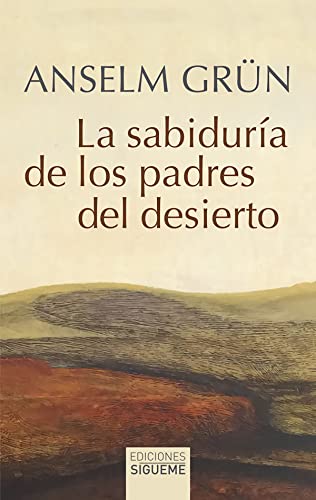 ANSELM GRÜN

La sabiduría de los padres del desierto

EDICIONES
SIGUEME